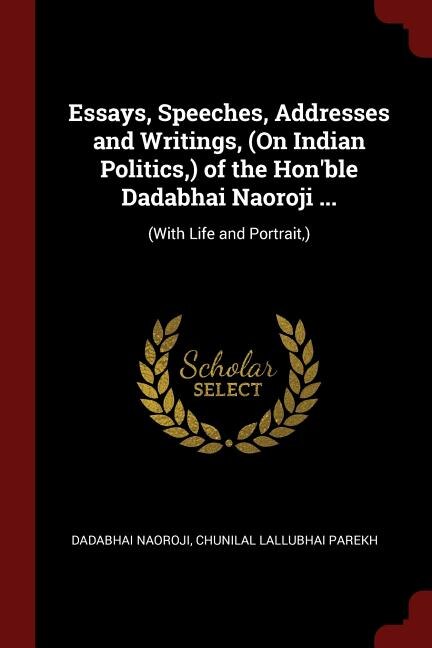 Essays, Speeches, Addresses and Writings, (On Indian Politics,) of the Hon'ble Dadabhai Naoroji ...

(With Life and Portrait,)

Scholar SELECT

DADABHAI NAOROJI, CHUNILAL LALLUBHAI PAREKH